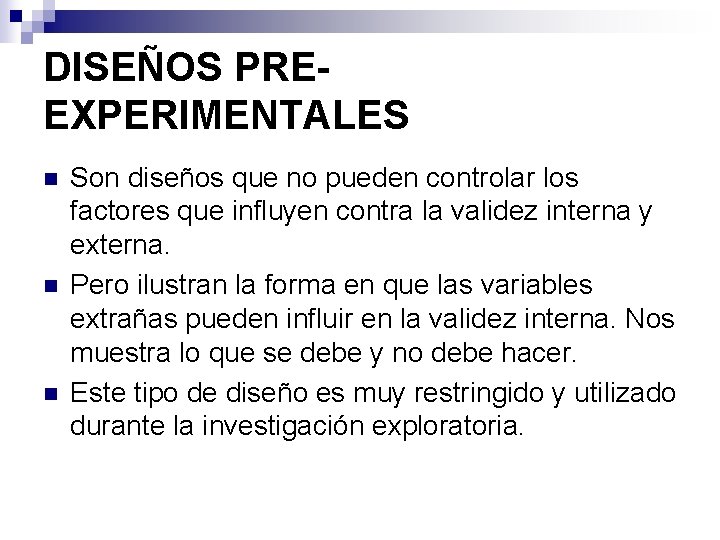 DISEÑOS PRE-EXPERIMENTALES

Son diseños que no pueden controlar los factores que influyen contra la validez interna y externa.

Pero ilustran la forma en que las variables extrañas pueden influir en la validez interna. Nos muestra lo que se debe y no debe hacer.

Este tipo de diseño es muy restringido y utilizado durante la investigación exploratoria.